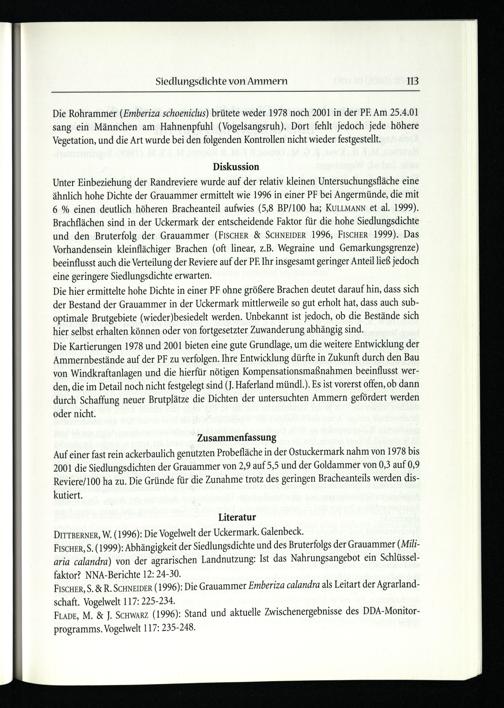 Siedlungsdichte von Ammern 113

Die Rohrammer (Emberiza schoeniclus) brütete weder 1978 noch 2001 in der PF. Am 25.4.01 sang ein Männchen am Hahnenpfuhl (Vogelsangsruh). Dort fehlt jedoch jede höhere Vegetation, und die Art wurde bei den folgenden Kontrollen nicht wieder festgestellt.

Diskussion

Unter Einbeziehung der Randreviere wurde auf der relativ kleinen Untersuchungsfläche eine ähnlich hohe Dichte der Grauammer ermittelt wie 1996 in einer PF bei Angermünde, die mit 6 % einen deutlich höheren Bracheanteil aufwies (5,8 BP/100 ha; Kullmann et al. 1999). Brachflächen sind in der Uckermark der entscheidende Faktor für die hohe Siedlungsdichte und den Bruterfolg der Grauammer (Fischer & Schneider 1996, Fischer 1999). Das Vorhandensein kleinflächiger Brachen (oft linear, z.B. Wegraine und Gemarkungsgrenze) beeinflusst auch die Verteilung der Reviere auf der PF. Ihr insgesamt geringer Anteil ließ jedoch eine geringere Siedlungsdichte erwarten.

Die hier ermittelte hohe Dichte in einer PF ohne größere Brachen deutet darauf hin, dass sich der Bestand der Grauammer in der Uckermark mittlerweile so gut erholt hat, dass auch suboptimale Brutgebiete (wieder)besiedelt werden. Unbekannt ist jedoch, ob die Bestände sich hier selbst erhalten können oder von fortgesetzter Zuwanderung abhängig sind.

Die Kartierungen 1978 und 2001 bieten eine gute Grundlage, um die weitere Entwicklung der Ammernbestände auf der PF zu verfolgen. Ihre Entwicklung dürfte in Zukunft durch den Bau von Windkraftanlagen und die hierfür nötigen Kompensationsmaßnahmen beeinflusst werden, die im Detail noch nicht festgelegt sind (J. Haferland mündl.). Es ist vorerst offen, ob dann durch Schaffung neuer Brutplätze die Dichten der untersuchten Ammern gefördert werden oder nicht.

Zusammenfassung

Auf einer fast rein ackerbaulich genutzten Probefläche in der Ostuckermark nahm von 1978 bis 2001 die Siedlungsdichten der Grauammer von 2,9 auf 5,5 und der Goldammer von 0,3 auf 0,9 Reviere/100 ha zu. Die Gründe für die Zunahme trotz des geringen Bracheanteils werden diskutiert.

Literatur

Dittberner, W. (1996): Die Vogelwelt der Uckermark. Galenbeck.

Fischer, S. (1999): Abhängigkeit der Siedlungsdichte und des Bruterfolgs der Grauammer (Miliaria calandra) von der agrarischen Landnutzung: Ist das Nahrungsangebot ein Schlüsselfaktor? NNA-Berichte 12: 24-30.

Fischer, S. & R. Schneider (1996): Die Grauammer Emberiza calandra als Leitart der Agrarlandschaft. Vogelwelt 117: 225-234.

Flade, M. & J. Schwarz (1996): Stand und aktuelle Zwischenergebnisse des DDA-Monitorprogramms. Vogelwelt 117: 235-248.